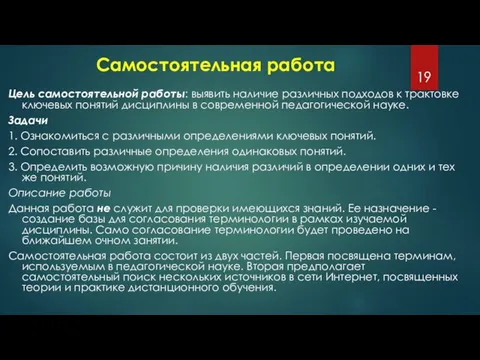 Самостоятельная работа

19

Цель самостоятельной работы: выявить наличие различных подходов к трактовке ключевых понятий дисциплины в современной педагогической науке.

Задачи

1. Ознакомиться с различными определениями ключевых понятий.

2. Сопоставить различные определения одинаковых понятий.

3. Определить возможную причину наличия различий в определении одних и тех же понятий.

Описание работы

Данная работа не служит для проверки имеющихся знаний. Ее назначение - создание базы для согласования терминологии в рамках изучаемой дисциплины. Само согласование терминологии будет проведено на ближайшем очном занятии.

Самостоятельная работа состоит из двух частей. Первая посвящена терминам, используемым в педагогической науке. Вторая предполагает самостоятельный поиск нескольких источников в сети Интернет, посвященных теории и практике дистанционного обучения.